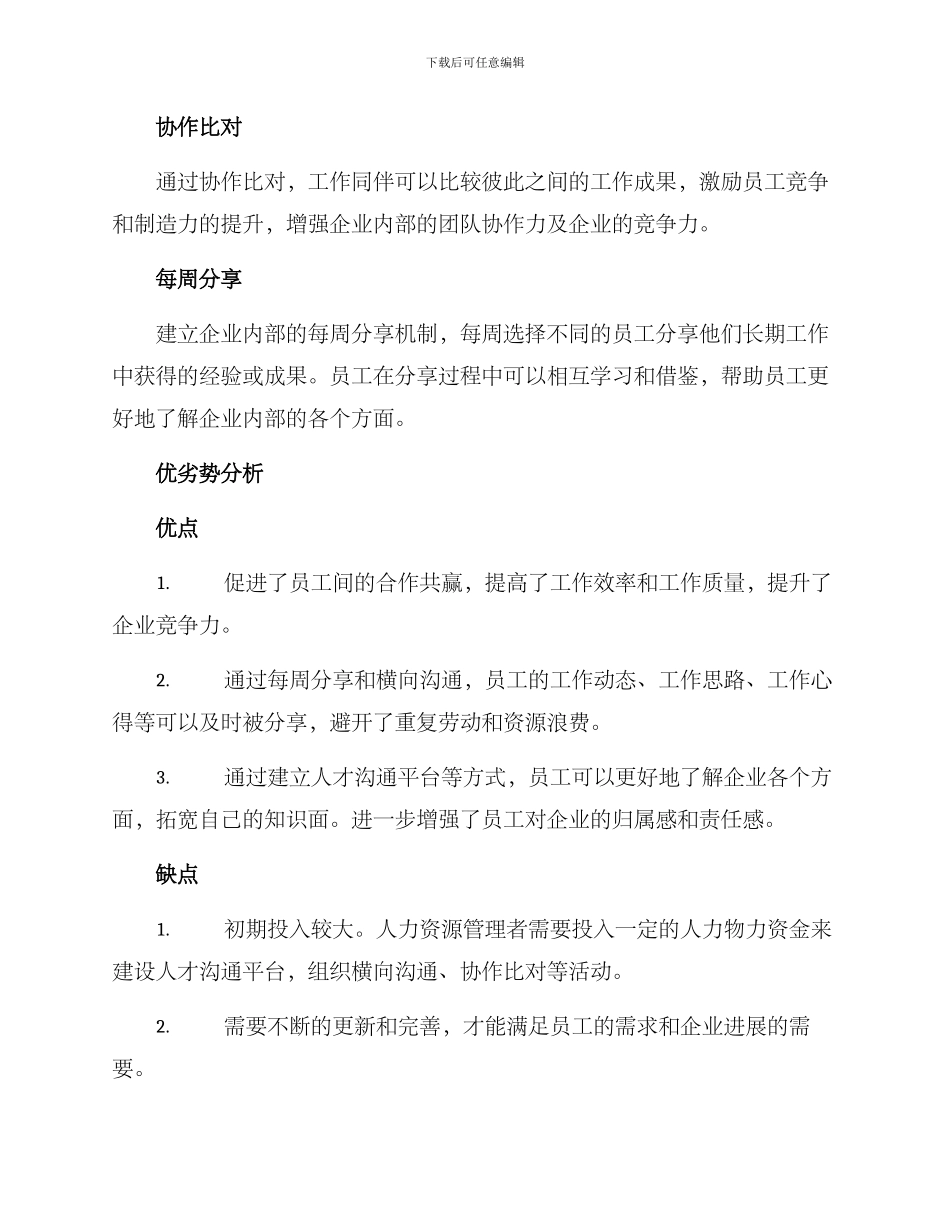 下载后可任意编辑

协作比对

通过协作比对，工作同伴可以比较彼此之间的工作成果，激励员工竞争和制造力的提升，增强企业内部的团队协作力及企业的竞争力。

每周分享

建立企业内部的每周分享机制，每周选择不同的员工分享他们长期工作中获得的经验或成果。员工在分享过程中可以相互学习和借鉴，帮助员工更好地了解企业内部的各个方面。

优劣势分析

优点

1. 促进了员工间的合作共赢，提高了工作效率和工作质量，提升了企业竞争力。

2. 通过每周分享和横向沟通，员工的工作动态、工作思路、工作心得等可以及时被分享，避开了重复劳动和资源浪费。

3. 通过建立人才沟通平台等方式，员工可以更好地了解企业各个方面，拓宽自己的知识面。进一步增强了员工对企业的归属感和责任感。

缺点

1. 初期投入较大。人力资源管理者需要投入一定的人力物力资金来建设人才沟通平台，组织横向沟通、协作比对等活动。

2. 需要不断的更新和完善，才能满足员工的需求和企业进展的需要。